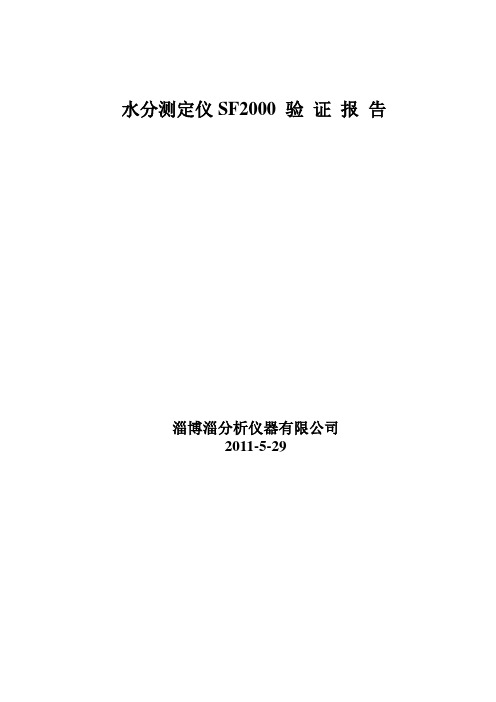 水分测定仪 SF2000 验 证 报 告

淄博淄分析仪器有限公司
2011-5-29